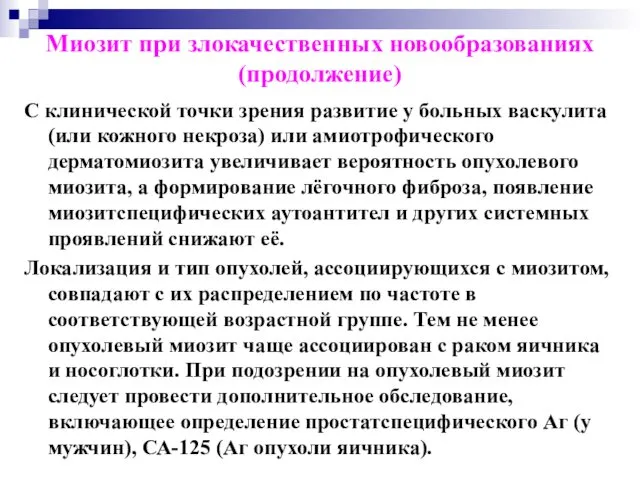 Миозит при злокачественных новообразованиях (продолжение)

С клинической точки зрения развитие у больных васкулита (или кожного некроза) или амиотрофического дерматомиозита увеличивает вероятность опухолевого миозита, а формирование лёгочного фиброза, появление миозитспецифических аутоантител и других системных проявлений снижают её.

Локализация и тип опухолей, ассоциирующихся с миозитом, совпадают с их распределением по частоте в соответствующей возрастной группе. Тем не менее опухолевый миозит чаще ассоциирован с раком яичника и носоглотки. При подозрении на опухолевый миозит следует провести дополнительное обследование, включающее определение простатспецифического Аг (у мужчин), СА-125 (Аг опухоли яичника).